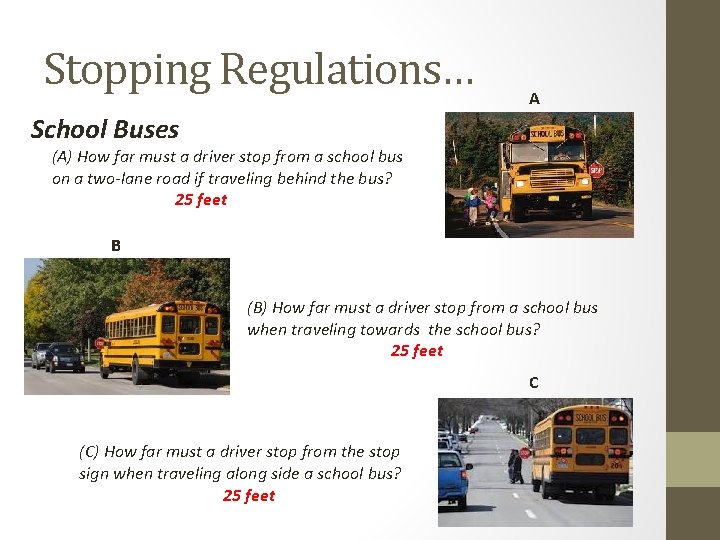 Stopping Regulations…

School Buses

(A) How far must a driver stop from a school bus on a two-lane road if traveling behind the bus?
25 feet

A

SCHOOL BUS

STOP

B

SCHOOL BUS

(B) How far must a driver stop from a school bus when traveling towards the school bus?
25 feet

C

SCHOOL BUS

204

(C) How far must a driver stop from the stop sign when traveling along side a school bus?
25 feet